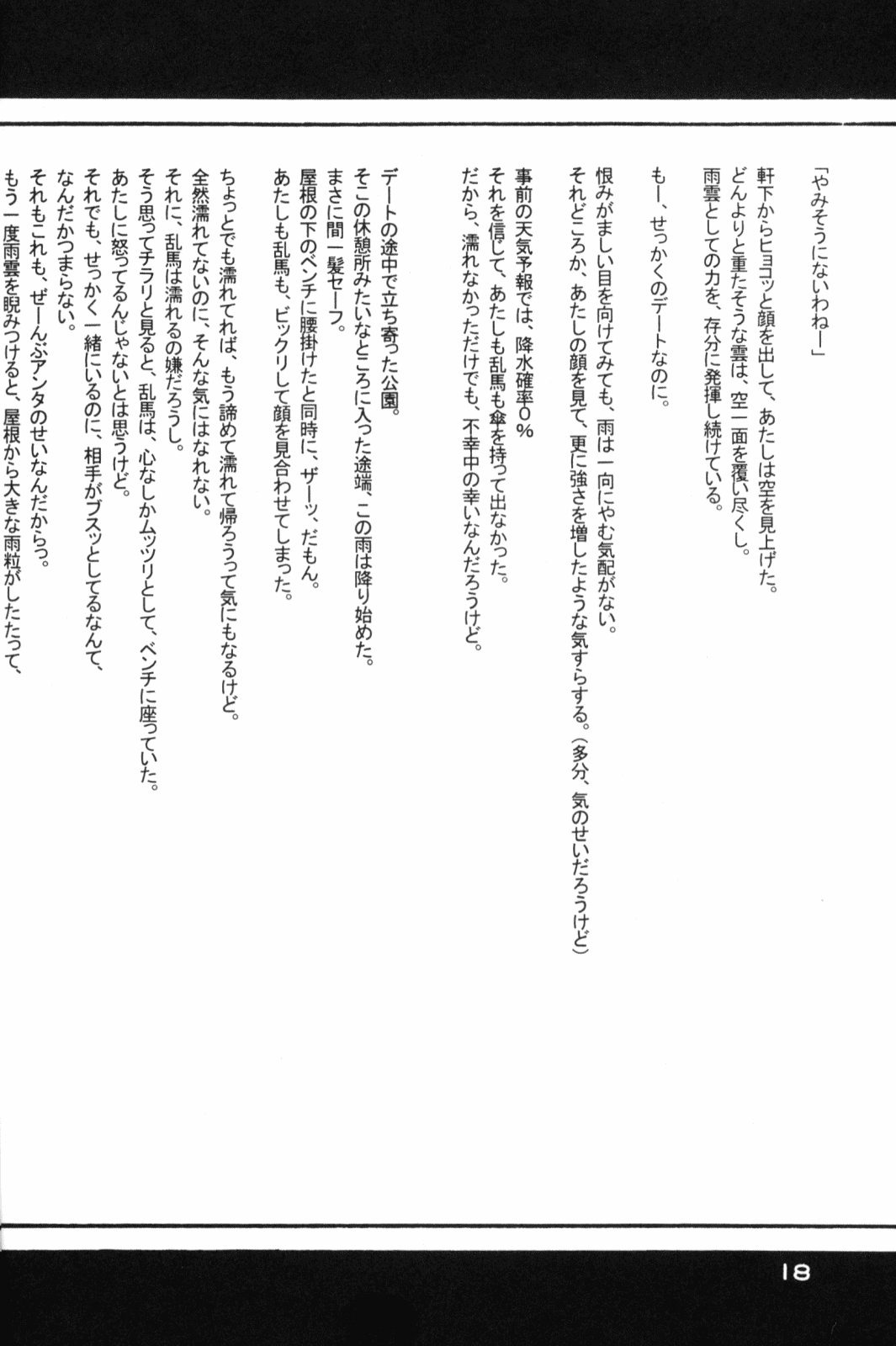 「やみそうにないわねー」

軒下からヒョコッと顔を出して、あたしは空を見上げた。
どんよりと重たそうな雲は、空一面を覆い尽くし。
雨雲としての力を、存分に発揮し続けている。

もー、せっかくのデートなのに。

恨みがましい目を向けてみても、雨は一向にやむ気配がない。
それどころか、あたしの顔を見て、更に強さを増したような気すらする。(多分、気のせいだろうけど)

事前の天気予報では、降水確率0%
それを信じて、あたしも乱馬も傘を持って出なかった。
だから、濡れなかっただけでも、不幸中の幸いなんだろうけど。

デートの途中で立ち寄った公園。
そこの休憩所みたいなところに入った途端、この雨は降り始めた。
まさに間一髪セーフ。
屋根の下のベンチに腰掛けたと同時に、ザーッ、だもん。
あたしも乱馬も、ビックリして顔を見合わせてしまった。

ちょっとでも濡れてれば、もう諦めて濡れて帰ろうって気にもなるけど。
全然濡れてないのに、そんな気にはなれない。
それに、乱馬は濡れるの嫌だろうし。
そう思ってチラリと見ると、乱馬は、心なしかムッツリとして、ベンチに座っていた。
あたしに怒ってるんじゃないとは思うけど。
それでも、せっかく一緒にいるのに、相手がブスッとしてるなんて、
なんだかつまらない。
それもこれも、ぜーんぶアンタのせいなんだからっ。
もう一度雨雲を睨みつけると、屋根から大きな雨粒がしたたって、

18